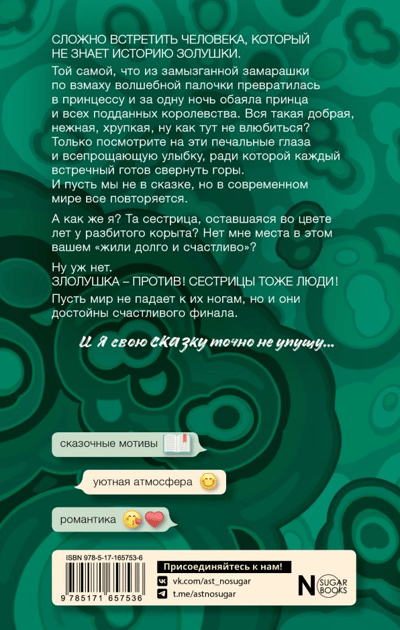 СЛОЖНО ВСТРЕТИТЬ ЧЕЛОВЕКА, КОТОРЫЙ НЕ ЗНАЕТ ИСТОРИЮ ЗОЛУШКИ.

Той самой, что из замызганной замарашки по взмаху волшебной палочки превратилась в принцессу и за одну ночь обаяла принца и всех подданных королевства. Вся такая добрая, нежная, хрупкая, ну как тут не влюбиться? Только посмотрите на эти печальные глаза и всепрощающую улыбку, ради которой каждый встречный готов свернуть горы. И пусть мы не в сказке, но в современном мире все повторяется.

А как же я? Та сестрица, оставшаяся во цвете лет у разбитого корыта? Нет мне места в этом вашем «жили долго и счастливо»?

Ну уж нет.
ЗЛОЛУШКА – ПРОТИВ! СЕСТРИЦЫ ТОЖЕ ЛЮДИ!
Пусть мир не падает к их ногам, но и они достойны счастливого финала.

И я свою сказку точно не упущу...

сказочные мотивы

уютная атмосфера

романтика

ISBN 978-5-17-165753-6

9 785171 657536

Присоединяйтесь к нам!
vk.com/ast_nosugar
t.me/astnosugar

N SUGAR BOOKS